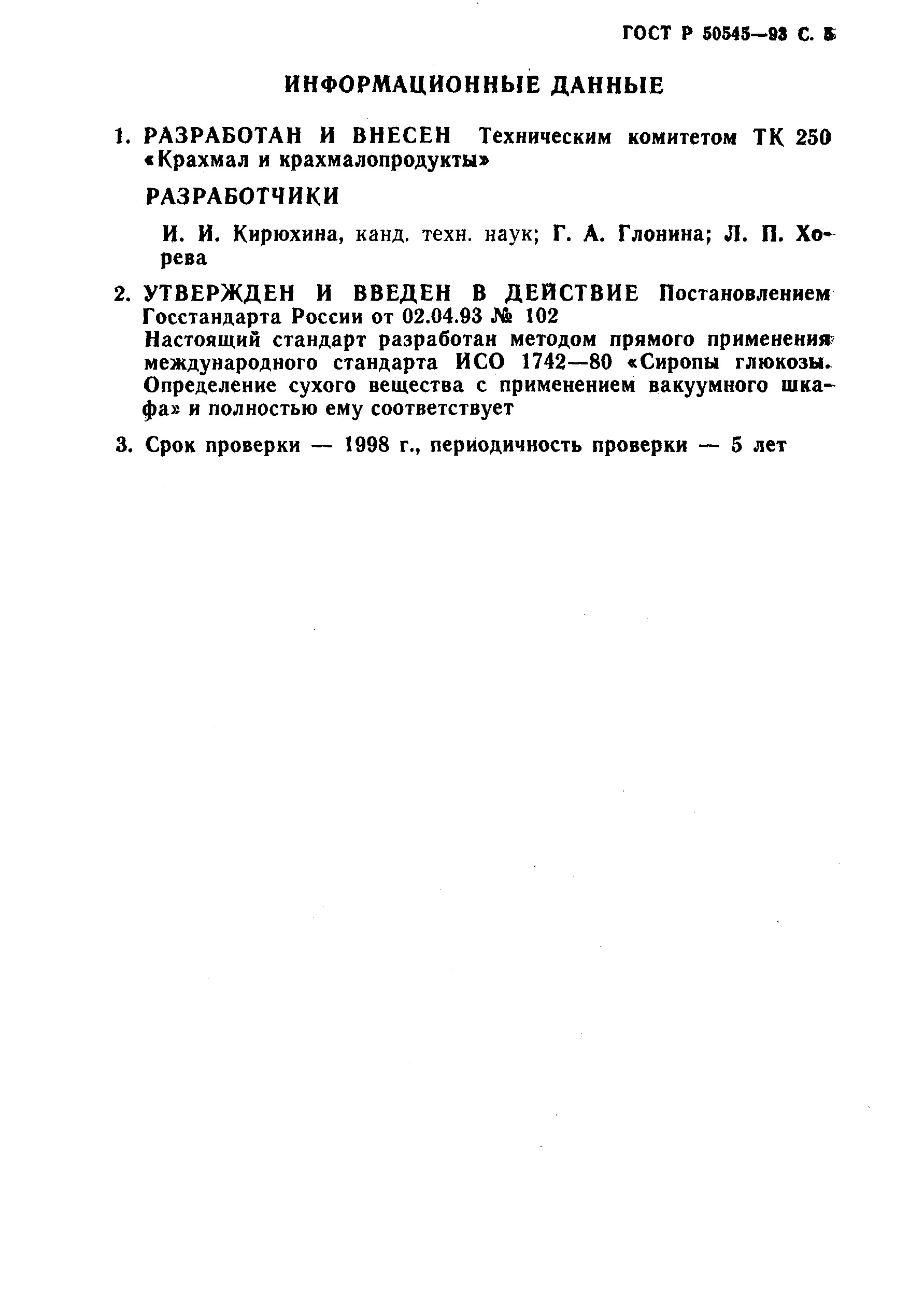 ГОСТ Р 50545—93 С. 5

ИНФОРМАЦИОННЫЕ ДАННЫЕ

1. РАЗРАБОТАН И ВНЕСЕН Техническим комитетом ТК 250 «Крахмал и крахмалопродукты»

РАЗРАБОТЧИКИ

И. И. Кирюхина, канд. техн. наук; Г. А. Глонина; Л. П. Хорева

2. УТВЕРЖДЕН И ВВЕДЕН В ДЕЙСТВИЕ Постановлением Госстандарта России от 02.04.93 № 102
Настоящий стандарт разработан методом прямого применения международного стандарта ИСО 1742—80 «Сиропы глюкозы. Определение сухого вещества с применением вакуумного шкафа» и полностью ему соответствует

3. Срок проверки — 1998 г., периодичность проверки — 5 лет